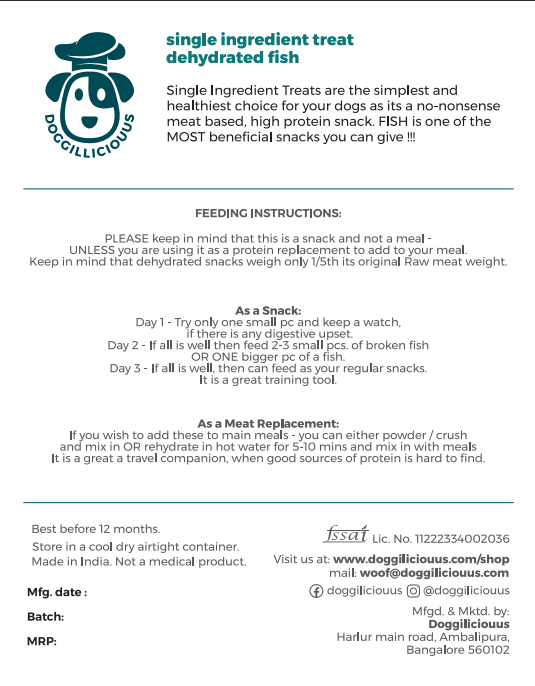 DOGGILLICIOUUS

single ingredient treat
dehydrated fish

Single Ingredient Treats are the simplest and healthiest choice for your dogs as its a no-nonsense meat based, high protein snack. FISH is one of the MOST beneficial snacks you can give !!!

FEEDING INSTRUCTIONS:

PLEASE keep in mind that this is a snack and not a meal - UNLESS you are using it as a protein replacement to add to your meal. Keep in mind that dehydrated snacks weigh only 1/5th its original Raw meat weight.

As a Snack:
Day 1 - Try only one small pc and keep a watch, if there is any digestive upset.
Day 2 - If all is well then feed 2-3 small pcs. of broken fish OR ONE bigger pc of a fish.
Day 3 - If all is well, then can feed as your regular snacks.
It is a great training tool.

As a Meat Replacement:
If you wish to add these to main meals - you can either powder / crush and mix in OR rehydrate in hot water for 5-10 mins and mix in with meals
It is a great a travel companion, when good sources of protein is hard to find.

Best before 12 months.
Store in a cool dry airtight container.
Made in India. Not a medical product.

Mfg. date :

Batch:

MRP:

fssai Lic. No. 11222334002036

Visit us at: www.doggiliciouus.com/shop
mail: woof@doggiliciouus.com
doggiliciouus @doggiliciouus

Mfgd. & Mktd. by:
Doggiliciouus
Harlur main road, Ambalipura,
Bangalore 560102